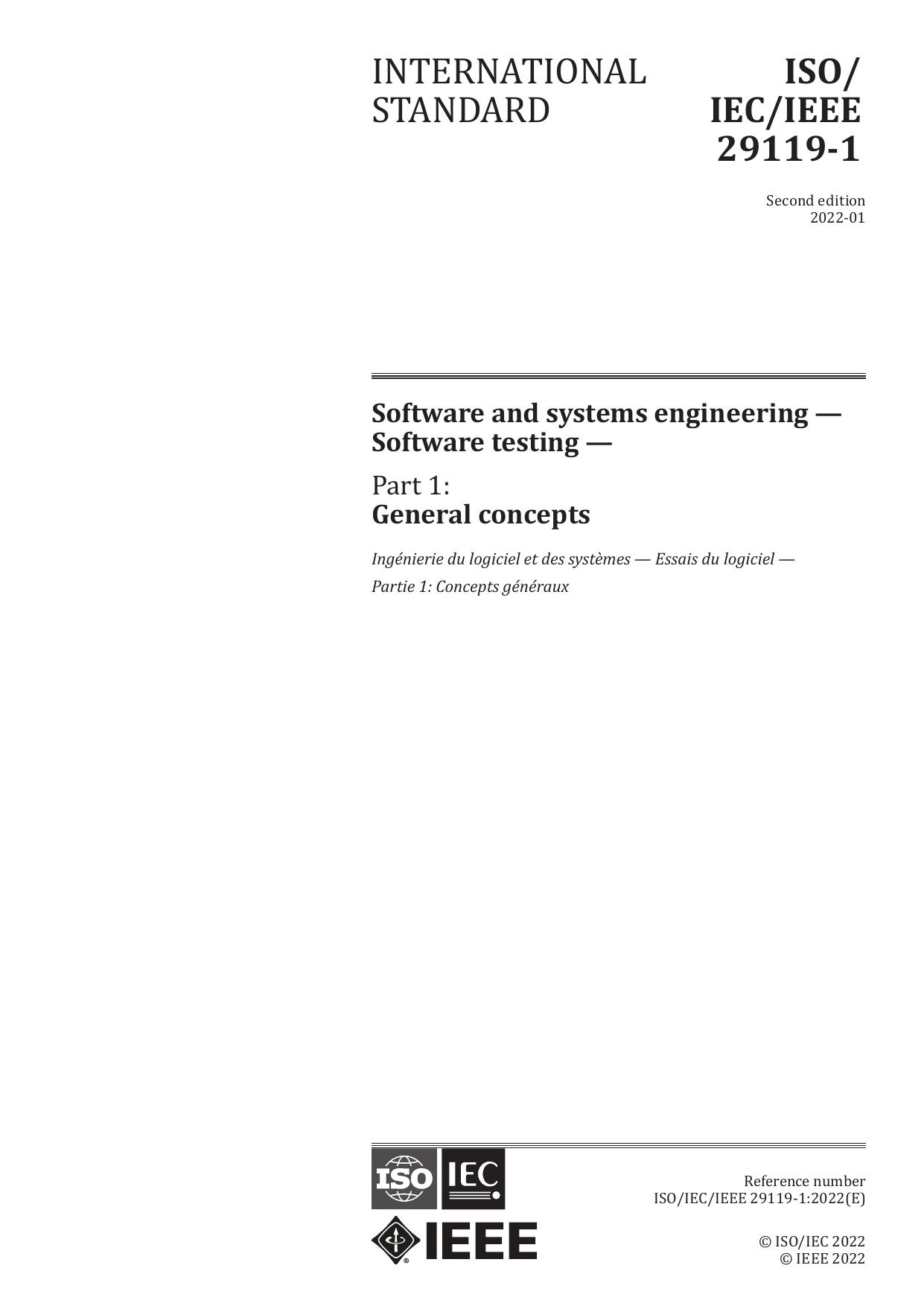 INTERNATIONAL STANDARD

ISO/ IEC/IEEE 29119-1

Second edition
2022-01

Software and systems engineering — Software testing —

Part 1:
General concepts

Ingénierie du logiciel et des systèmes — Essais du logiciel —

Partie 1: Concepts généraux

ISO IEC

IEEE

Reference number
ISO/IEC/IEEE 29119-1:2022(E)

© ISO/IEC 2022
© IEEE 2022